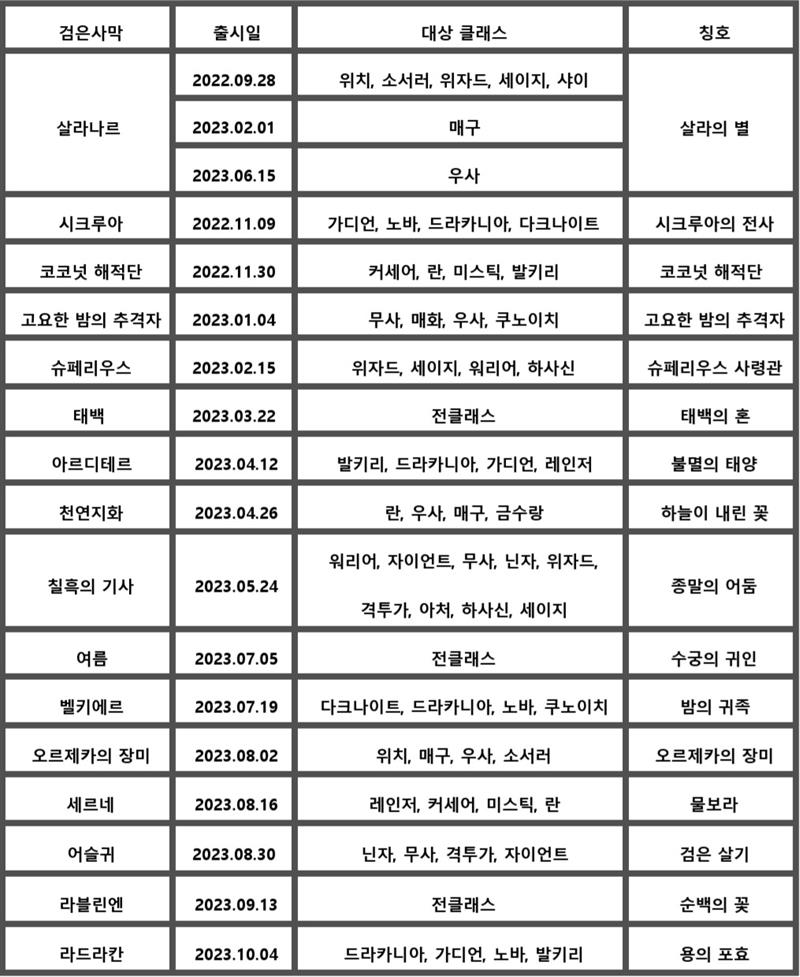 | 검은사막 | 출시일 | 대상 클래스 | 칭호 |
|---|---|---|---|
| 살라나르 | 2022.09.28 | 위치, 소서러, 위자드, 세이지, 샤이 | 살라의 별 |
| | 2023.02.01 | 매구 | |
| | 2023.06.15 | 우사 | |
| 시크루아 | 2022.11.09 | 가디언, 노바, 드라카니아, 다크나이트 | 시크루아의 전사 |
| 코코넛 해적단 | 2022.11.30 | 커세어, 란, 미스틱, 발키리 | 코코넛 해적단 |
| 고요한 밤의 추격자 | 2023.01.04 | 무사, 매화, 우사, 쿠노이치 | 고요한 밤의 추격자 |
| 슈페리우스 | 2023.02.15 | 위자드, 세이지, 워리어, 하사신 | 슈페리우스 사령관 |
| 태백 | 2023.03.22 | 전클래스 | 태백의 혼 |
| 아르디테르 | 2023.04.12 | 발키리, 드라카니아, 가디언, 레인저 | 불멸의 태양 |
| 천연지화 | 2023.04.26 | 란, 우사, 매구, 금수랑 | 하늘이 내린 꽃 |
| 칠흑의 기사 | 2023.05.24 | 워리어, 자이언트, 무사, 닌자, 위자드, 격투가, 아처, 하사신, 세이지 | 종말의 어둠 |
| 여름 | 2023.07.05 | 전클래스 | 수궁의 귀인 |
| 벨키에르 | 2023.07.19 | 다크나이트, 드라카니아, 노바, 쿠노이치 | 밤의 귀족 |
| 오르제카의 장미 | 2023.08.02 | 위치, 매구, 우사, 소서러 | 오르제카의 장미 |
| 세르네 | 2023.08.16 | 레인저, 커세어, 미스틱, 란 | 물보라 |
| 어슬귀 | 2023.08.30 | 닌자, 무사, 격투가, 자이언트 | 검은 살기 |
| 라블린엔 | 2023.09.13 | 전클래스 | 순백의 꽃 |
| 라드라칸 | 2023.10.04 | 드라카니아, 가디언, 노바, 발키리 | 용의 포효 |